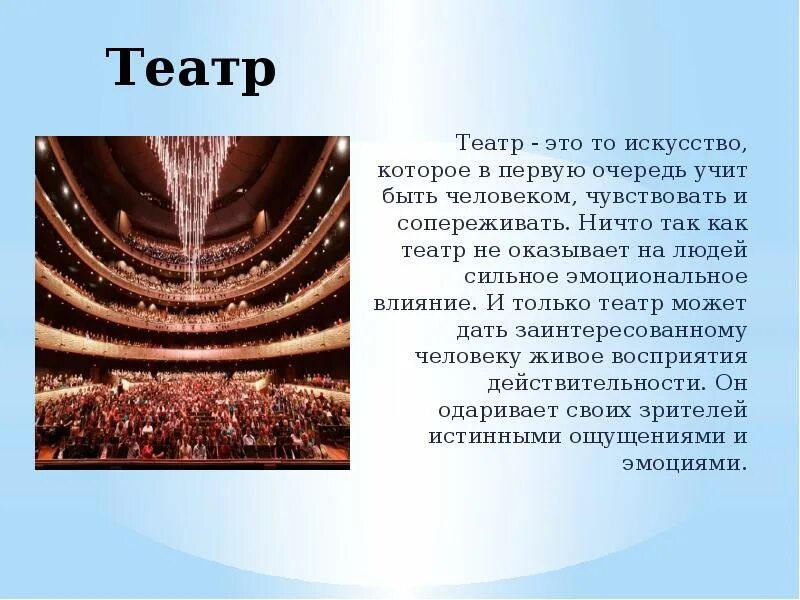 Театр

Театр - это то искусство, которое в первую очередь учит быть человеком, чувствовать и сопереживать. Ничто так как театр не оказывает на людей сильное эмоциональное влияние. И только театр может дать заинтересованному человеку живое восприятия действительности. Он одаривает своих зрителей истинными ощущениями и эмоциями.